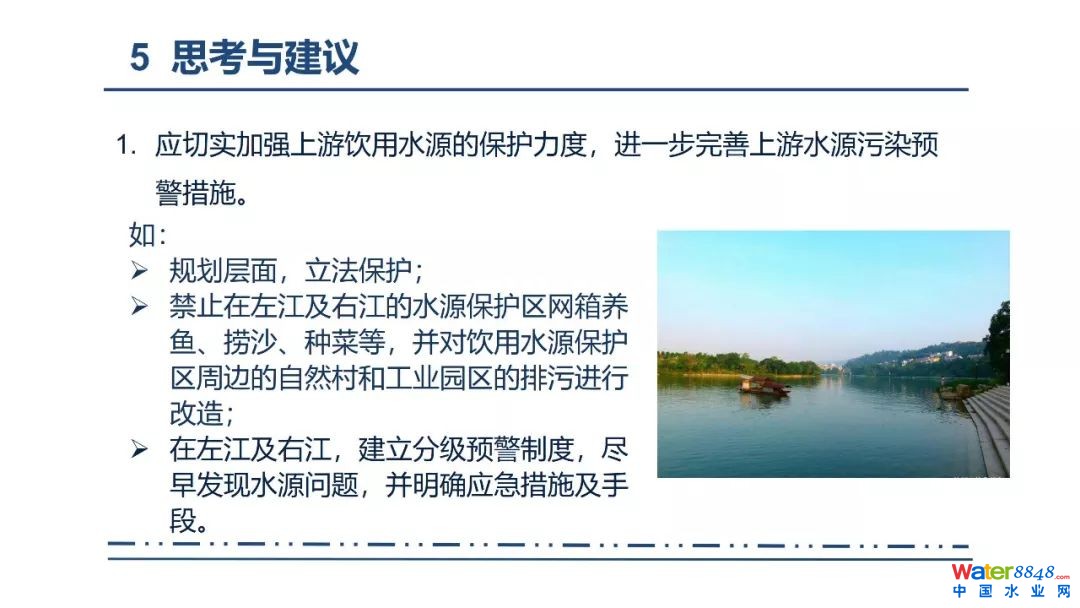 5 思考与建议

1. 应切实加强上游饮用水源的保护力度，进一步完善上游水源污染预警措施。

如：

➢ 规划层面，立法保护；

➢ 禁止在左江及右江的水源保护区网箱养鱼、捞沙、种菜等，并对饮用水源保护区周边的自然村和工业园区的排污进行改造；

➢ 在左江及右江，建立分级预警制度，尽早发现水源问题，并明确应急措施及手段。

Water8848.com
中国水业网